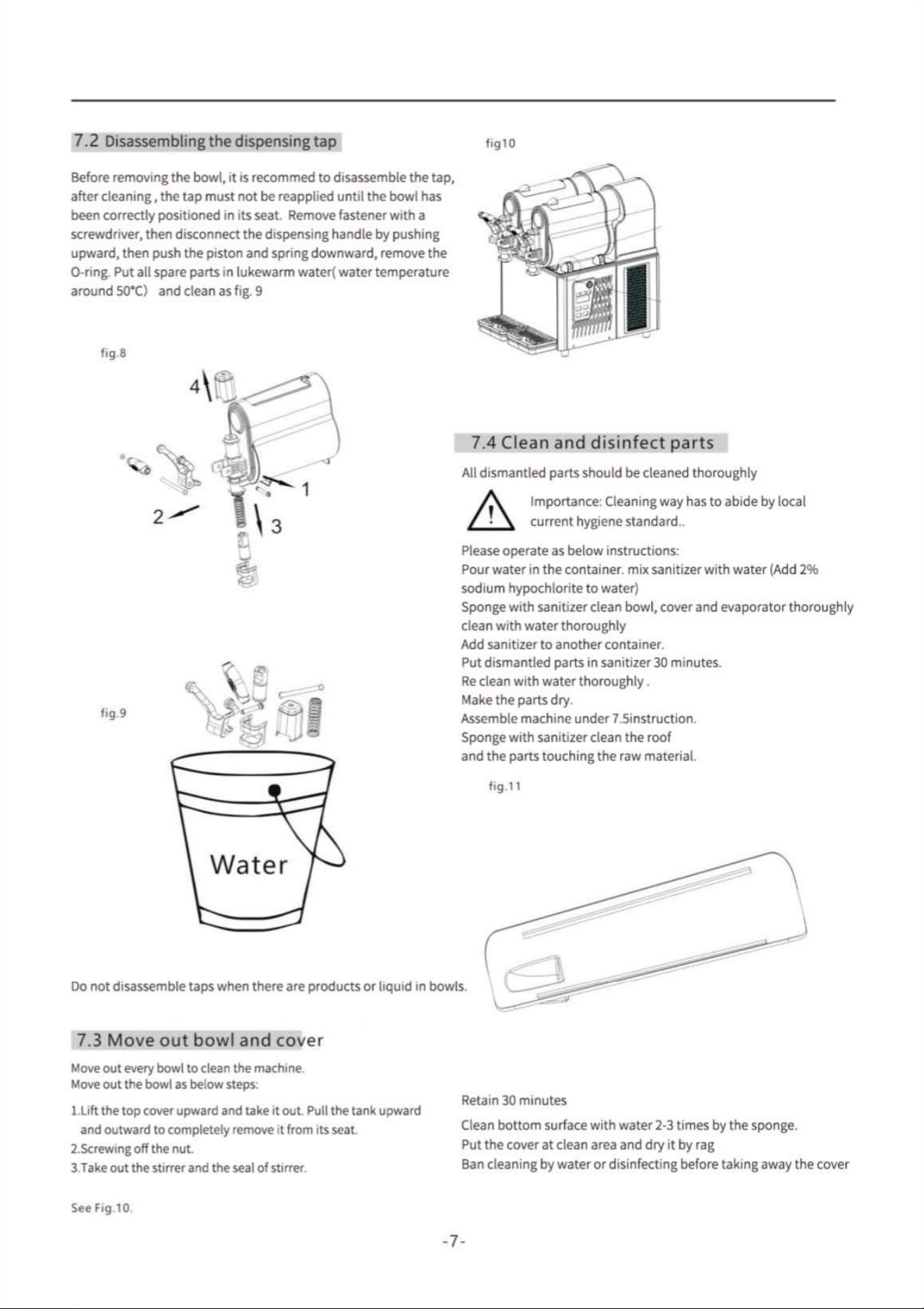 7.2 Disassembling the dispensing tap

Before removing the bowl, it is recommed to disassemble the tap, after cleaning , the tap must not be reapplied until the bowl has been correctly positioned in its seat. Remove fastener with a screwdriver, then disconnect the dispensing handle by pushing upward, then push the piston and spring downward, remove the O-ring. Put all spare parts in lukewarm water( water temperature around 50°C) and clean as fig. 9

fig.8

4

1

2

3

fig.9

Water

Do not disassemble taps when there are products or liquid in bowls.

7.3 Move out bowl and cover

Move out every bowl to clean the machine.
Move out the bowl as below steps:

1.Lift the top cover upward and take it out. Pull the tank upward and outward to completely remove it from its seat.
2.Screwing off the nut.
3.Take out the stirrer and the seal of stirrer.

See Fig.10.

fig10

7.4 Clean and disinfect parts

All dismantled parts should be cleaned thoroughly

Importance: Cleaning way has to abide by local current hygiene standard..

Please operate as below instructions:
Pour water in the container. mix sanitizer with water (Add 2% sodium hypochlorite to water)
Sponge with sanitizer clean bowl, cover and evaporator thoroughly
clean with water thoroughly
Add sanitizer to another container.
Put dismantled parts in sanitizer 30 minutes.
Re clean with water thoroughly .
Make the parts dry.
Assemble machine under 7.5instruction.
Sponge with sanitizer clean the roof
and the parts touching the raw material.

fig.11

Retain 30 minutes

Clean bottom surface with water 2-3 times by the sponge.
Put the cover at clean area and dry it by rag
Ban cleaning by water or disinfecting before taking away the cover

-7-